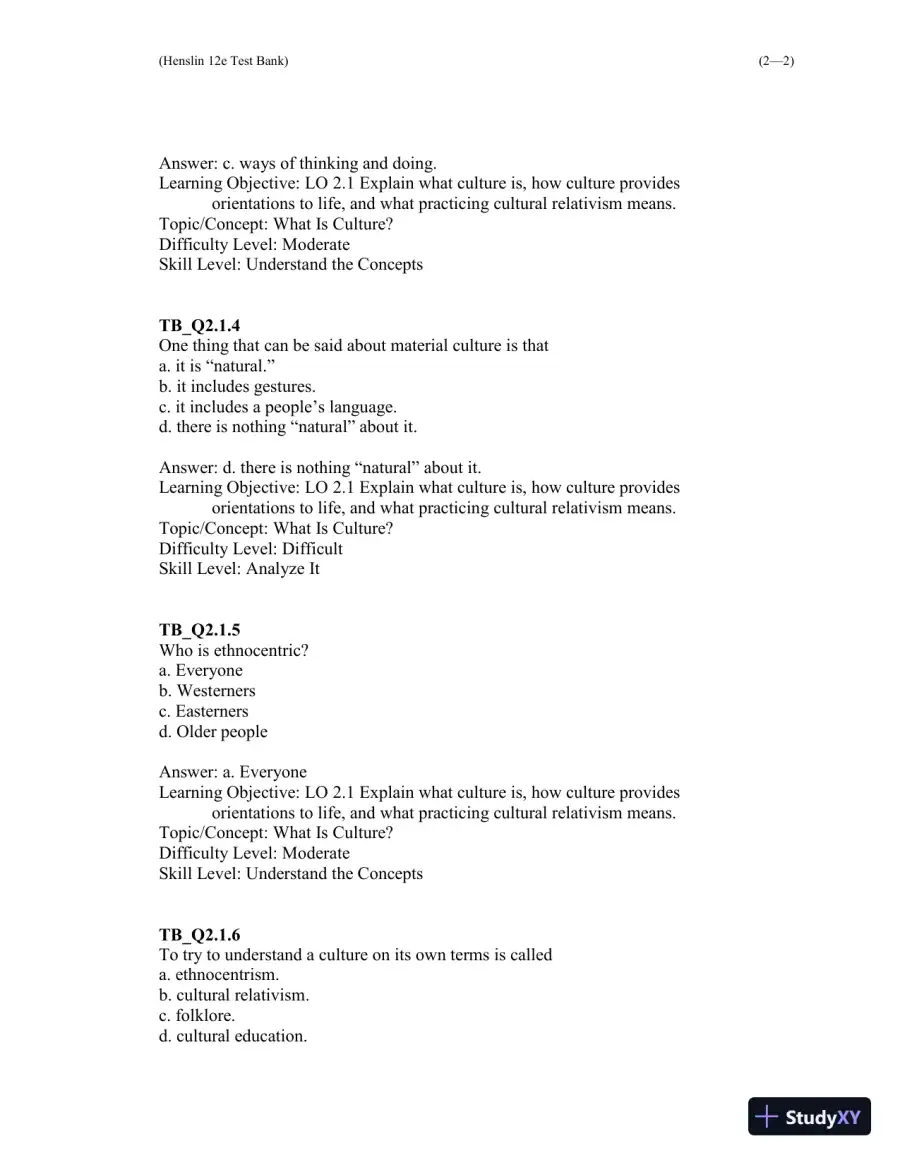 (Henslin 12e Test Bank) (2—2)

Answer: c. ways of thinking and doing.
Learning Objective: LO 2.1 Explain what culture is, how culture provides orientations to life, and what practicing cultural relativism means.
Topic/Concept: What Is Culture?
Difficulty Level: Moderate
Skill Level: Understand the Concepts

TB_Q2.1.4
One thing that can be said about material culture is that
a. it is "natural."
b. it includes gestures.
c. it includes a people's language.
d. there is nothing "natural" about it.

Answer: d. there is nothing "natural" about it.
Learning Objective: LO 2.1 Explain what culture is, how culture provides orientations to life, and what practicing cultural relativism means.
Topic/Concept: What Is Culture?
Difficulty Level: Difficult
Skill Level: Analyze It

TB_Q2.1.5
Who is ethnocentric?
a. Everyone
b. Westerners
c. Easterners
d. Older people

Answer: a. Everyone
Learning Objective: LO 2.1 Explain what culture is, how culture provides orientations to life, and what practicing cultural relativism means.
Topic/Concept: What Is Culture?
Difficulty Level: Moderate
Skill Level: Understand the Concepts

TB_Q2.1.6
To try to understand a culture on its own terms is called
a. ethnocentrism.
b. cultural relativism.
c. folklore.
d. cultural education.

StudyXY